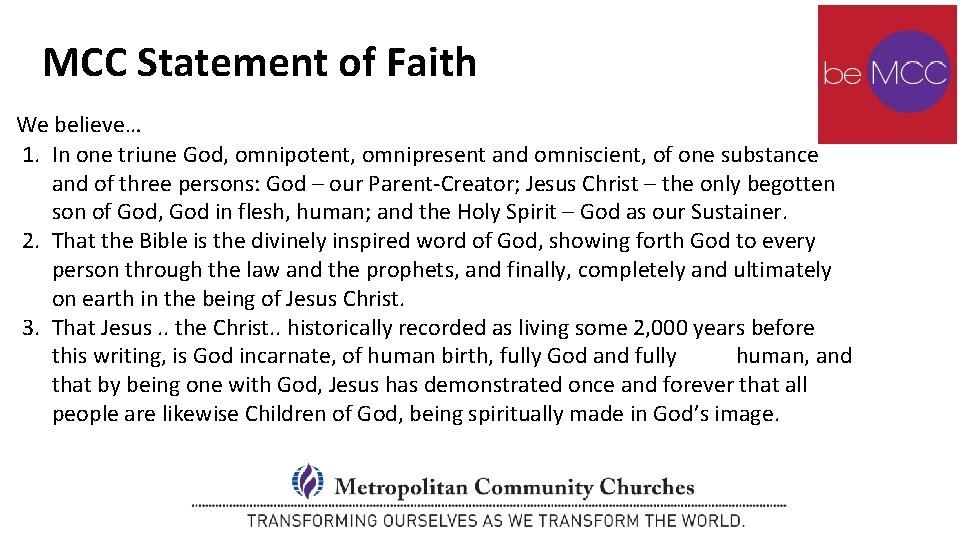 MCC Statement of Faith

be MCC

We believe…
1. In one triune God, omnipotent, omnipresent and omniscient, of one substance and of three persons: God – our Parent-Creator; Jesus Christ – the only begotten son of God, God in flesh, human; and the Holy Spirit – God as our Sustainer.
2. That the Bible is the divinely inspired word of God, showing forth God to every person through the law and the prophets, and finally, completely and ultimately on earth in the being of Jesus Christ.
3. That Jesus .. the Christ.. historically recorded as living some 2,000 years before this writing, is God incarnate, of human birth, fully God and fully human, and that by being one with God, Jesus has demonstrated once and forever that all people are likewise Children of God, being spiritually made in God's image.

Metropolitan Community Churches
TRANSFORMING OURSELVES AS WE TRANSFORM THE WORLD.